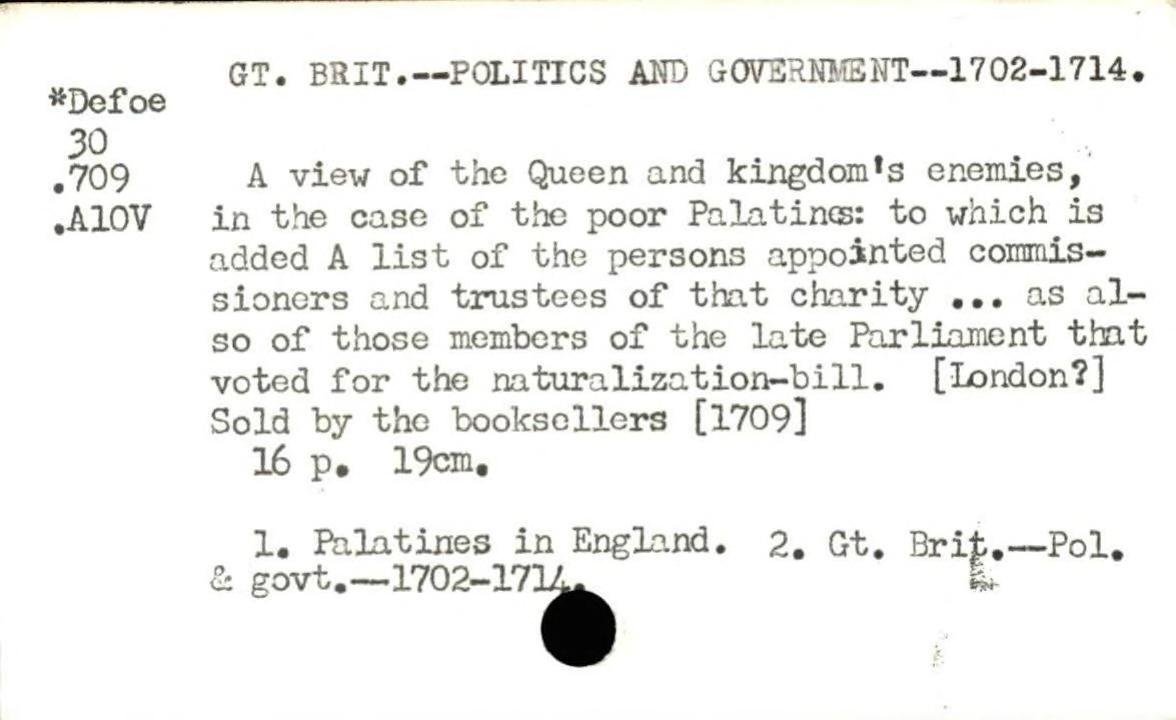 GT. BRIT.--POLITICS AND GOVERNMENT--1702-1714.

*Defoe
30
.709
.A10V

A view of the Queen and kingdom's enemies, in the case of the poor Palatines: to which is added A list of the persons appointed commissioners and trustees of that charity ... as also of those members of the late Parliament that voted for the naturalization-bill. [London?] Sold by the booksellers [1709]

16 p. 19cm.

1. Palatines in England. 2. Gt. Brit.--Pol. & govt.--1702-1714.